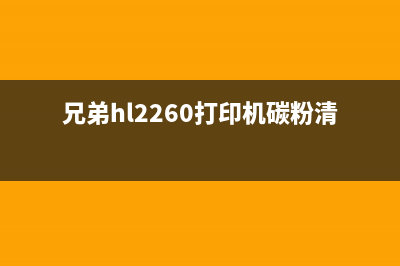 兄弟hl2260打印机碳粉清